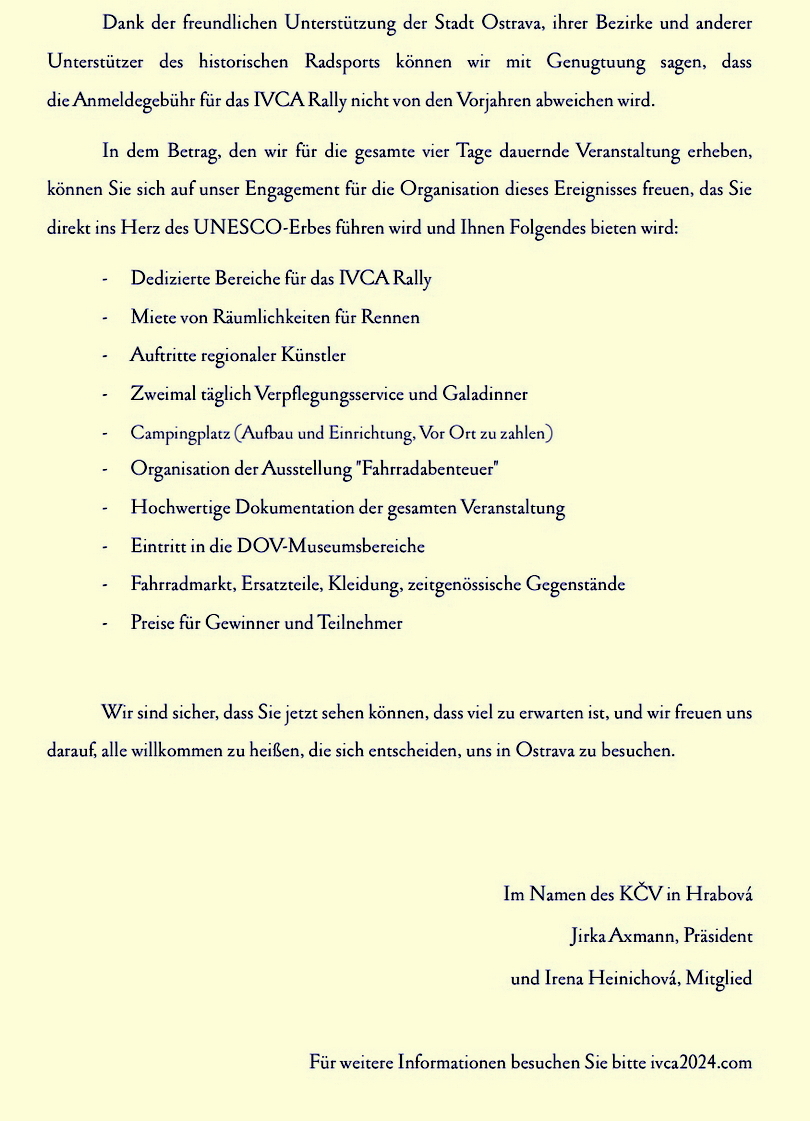 Dank der freundlichen Unterstützung der Stadt Ostrava, ihrer Bezirke und anderer Unterstützer des historischen Radsports können wir mit Genugtuung sagen, dass die Anmeldegebühr für das IVCA Rally nicht von den Vorjahren abweichen wird.

In dem Betrag, den wir für die gesamte vier Tage dauernde Veranstaltung erheben, können Sie sich auf unser Engagement für die Organisation dieses Ereignisses freuen, das Sie direkt ins Herz des UNESCO-Erbes führen wird und Ihnen Folgendes bieten wird:

- Dedizierte Bereiche für das IVCA Rally
- Miete von Räumlichkeiten für Rennen
- Auftritte regionaler Künstler
- Zweimal täglich Verpflegungsservice und Galadinner
- Campingplatz (Aufbau und Einrichtung, Vor Ort zu zahlen)
- Organisation der Ausstellung "Fahrradabenteuer"
- Hochwertige Dokumentation der gesamten Veranstaltung
- Eintritt in die DOV-Museumsbereiche
- Fahrradmarkt, Ersatzteile, Kleidung, zeitgenössische Gegenstände
- Preise für Gewinner und Teilnehmer

Wir sind sicher, dass Sie jetzt sehen können, dass viel zu erwarten ist, und wir freuen uns darauf, alle willkommen zu heißen, die sich entscheiden, uns in Ostrava zu besuchen.

Im Namen des KČV in Hrabová
Jirka Axmann, Präsident
und Irena Heinichová, Mitglied

Für weitere Informationen besuchen Sie bitte ivca2024.com